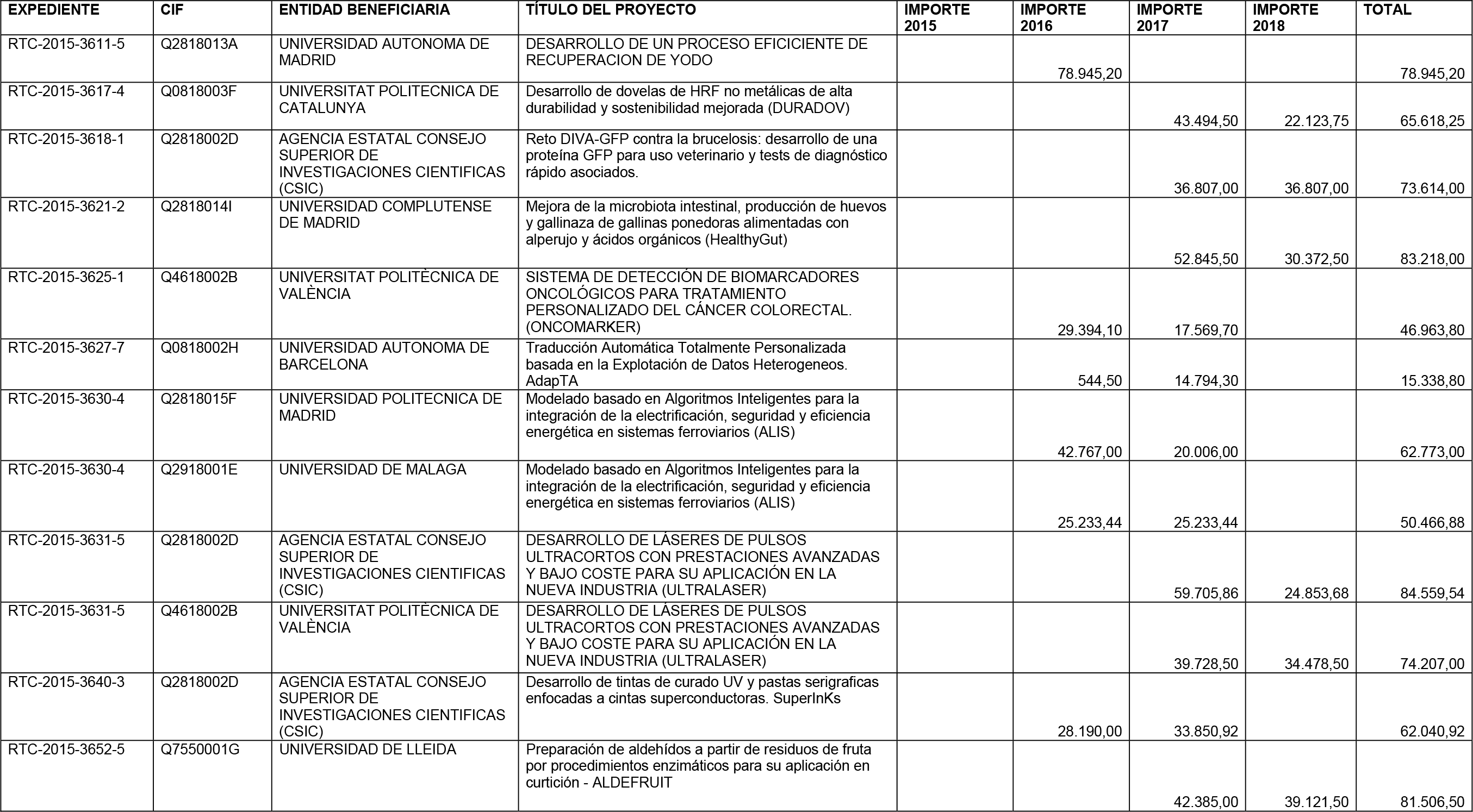 | EXPEDIENTE | CIF | ENTIDAD BENEFICIARIA | TÍTULO DEL PROYECTO | IMPORTE 2015 | IMPORTE 2016 | IMPORTE 2017 | IMPORTE 2018 | TOTAL |
|---|---|---|---|---|---|---|---|---|
| RTC-2015-3611-5 | Q2818013A | UNIVERSIDAD AUTONOMA DE MADRID | DESARROLLO DE UN PROCESO EFICICIENTE DE RECUPERACION DE YODO | | 78.945,20 | | | 78.945,20 |
| RTC-2015-3617-4 | Q0818003F | UNIVERSITAT POLITECNICA DE CATALUNYA | Desarrollo de dovelas de HRF no metálicas de alta durabilidad y sostenibilidad mejorada (DURADOV) | | | 43.494,50 | 22.123,75 | 65.618,25 |
| RTC-2015-3618-1 | Q2818002D | AGENCIA ESTATAL CONSEJO SUPERIOR DE INVESTIGACIONES CIENTIFICAS (CSIC) | Reto DIVA-GFP contra la brucelosis: desarrollo de una proteína GFP para uso veterinario y tests de diagnóstico rápido asociados. | | | 36.807,00 | 36.807,00 | 73.614,00 |
| RTC-2015-3621-2 | Q2818014I | UNIVERSIDAD COMPLUTENSE DE MADRID | Mejora de la microbiota intestinal, producción de huevos y gallinaza de gallinas ponedoras alimentadas con alperujo y ácidos orgánicos (HealthyGut) | | | 52.845,50 | 30.372,50 | 83.218,00 |
| RTC-2015-3625-1 | Q4618002B | UNIVERSITAT POLITÈCNICA DE VALÈNCIA | SISTEMA DE DETECCIÓN DE BIOMARCADORES ONCOLÓGICOS PARA TRATAMIENTO PERSONALIZADO DEL CÁNCER COLORECTAL. (ONCOMARKER) | | 29.394,10 | 17.569,70 | | 46.963,80 |
| RTC-2015-3627-7 | Q0818002H | UNIVERSIDAD AUTONOMA DE BARCELONA | Traducción Automática Totalmente Personalizada basada en la Explotación de Datos Heterogeneos. AdapTA | | 544,50 | 14.794,30 | | 15.338,80 |
| RTC-2015-3630-4 | Q2818015F | UNIVERSIDAD POLITECNICA DE MADRID | Modelado basado en Algoritmos Inteligentes para la integración de la electrificación, seguridad y eficiencia energética en sistemas ferroviarios (ALIS) | | 42.767,00 | 20.006,00 | | 62.773,00 |
| RTC-2015-3630-4 | Q2918001E | UNIVERSIDAD DE MALAGA | Modelado basado en Algoritmos Inteligentes para la integración de la electrificación, seguridad y eficiencia energética en sistemas ferroviarios (ALIS) | | 25.233,44 | 25.233,44 | | 50.466,88 |
| RTC-2015-3631-5 | Q2818002D | AGENCIA ESTATAL CONSEJO SUPERIOR DE INVESTIGACIONES CIENTIFICAS (CSIC) | DESARROLLO DE LÁSERES DE PULSOS ULTRACORTOS CON PRESTACIONES AVANZADAS Y BAJO COSTE PARA SU APLICACIÓN EN LA NUEVA INDUSTRIA (ULTRALASER) | | | 59.705,86 | 24.853,68 | 84.559,54 |
| RTC-2015-3631-5 | Q4618002B | UNIVERSITAT POLITÈCNICA DE VALÈNCIA | DESARROLLO DE LÁSERES DE PULSOS ULTRACORTOS CON PRESTACIONES AVANZADAS Y BAJO COSTE PARA SU APLICACIÓN EN LA NUEVA INDUSTRIA (ULTRALASER) | | | 39.728,50 | 34.478,50 | 74.207,00 |
| RTC-2015-3640-3 | Q2818002D | AGENCIA ESTATAL CONSEJO SUPERIOR DE INVESTIGACIONES CIENTIFICAS (CSIC) | Desarrollo de tintas de curado UV y pastas serigraficas enfocadas a cintas superconductoras. SuperInKs | | 28.190,00 | 33.850,92 | | 62.040,92 |
| RTC-2015-3652-5 | Q7550001G | UNIVERSIDAD DE LLEIDA | Preparación de aldehídos a partir de residuos de fruta por procedimientos enzimáticos para su aplicación en curtición - ALDEFRUIT | | | 42.385,00 | 39.121,50 | 81.506,50 |